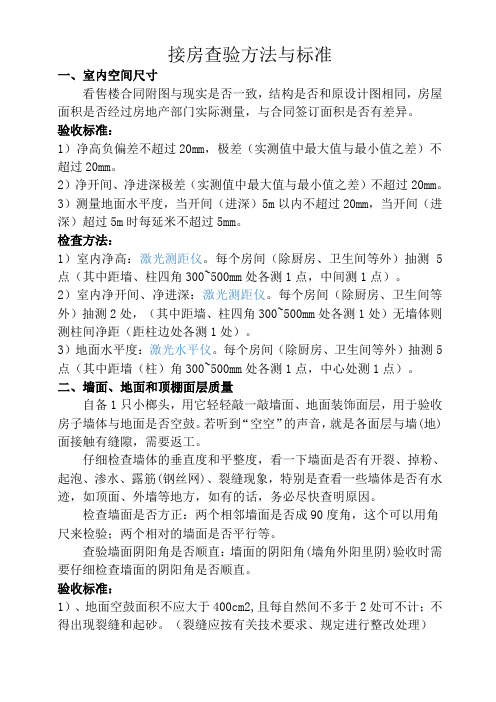 接房查验方法与标准

一、室内空间尺寸

看售楼合同附图与现实是否一致，结构是否和原设计图相同，房屋面积是否经过房地产部门实际测量，与合同签订面积是否有差异。

验收标准：

1）净高负偏差不超过 20mm，极差（实测值中最大值与最小值之差）不超过 20mm。

2）净开间、净进深极差（实测值中最大值与最小值之差）不超过 20mm。

3）测量地面水平度，当开间（进深）5m 以内不超过 20mm，当开间（进深）超过 5m 时每延米不超过 5mm。

检查方法：

1）室内净高：激光测距仪。每个房间（除厨房、卫生间等外）抽测 5 点（其中距墙、柱四角 300~500mm 处各测 1 点，中间测 1 点）。

2）室内净开间、净进深：激光测距仪。每个房间（除厨房、卫生间等外）抽测 2 处，（其中距墙、柱四角 300~500mm 处各测 1 处）无墙体则测柱间净距（距柱边处各测 1 处）。

3）地面水平度：激光水平仪。每个房间（除厨房、卫生间等外）抽测 5 点（其中距墙（柱）角 300~500mm 处各测 1 点，中心处测 1 点）。

二、墙面、地面和顶棚面层质量

自备 1 只小榔头，用它轻轻敲一敲墙面、地面装饰面层，用于验收房子墙体与地面是否空鼓。若听到“空空”的声音，就是各面层与墙（地）面接触有缝隙，需要返工。

仔细检查墙体的垂直度和平整度，看一下墙面是否有开裂、掉粉、起泡、渗水、露筋（钢丝网）、裂缝现象，特别是查看一些墙体是否有水迹，如顶面、外墙等地方，如有的话，务必尽快查明原因。

检查墙面是否方正：两个相邻墙面是否成 90 度角，这个可以用角尺来检验；两个相对的墙面是否平行等。

查验墙面阴阳角是否顺直：墙面的阴阳角（墙角外阳里阴）验收时需要仔细检查墙面的阴阳角是否顺直。

验收标准：

1）、地面空鼓面积不应大于 400cm2，且每自然间不多于 2 处可不计；不得出现裂缝和起砂。（裂缝应按有关技术要求、规定进行整改处理）